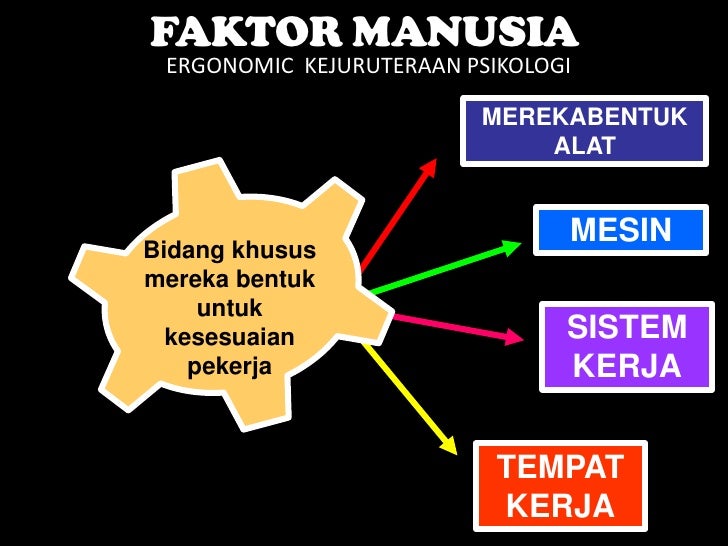 FAKTOR MANUSIA
ERGONOMIC KEJURUTERAAN PSIKOLOGI

Bidang khusus mereka bentuk untuk kesesuaian pekerja

MEREKABENTUK ALAT

MESIN

SISTEM KERJA

TEMPAT KERJA